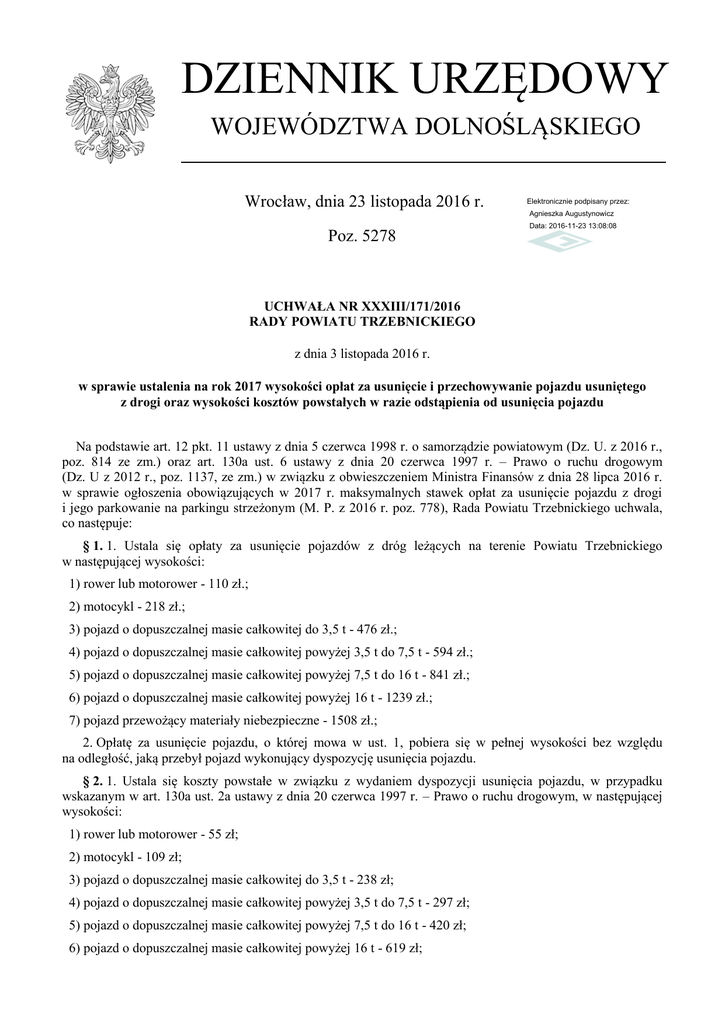 DZIENNIK URZĘDOWY
WOJEWÓDZTWA DOLNOŚLĄSKIEGO

Wrocław, dnia 23 listopada 2016 r.

Poz. 5278

Elektronicznie podpisany przez:
Agnieszka Augustynowicz
Data: 2016-11-23 13:08:08

UCHWAŁA NR XXXIII/171/2016
RADY POWIATU TRZEBNICKIEGO

z dnia 3 listopada 2016 r.

w sprawie ustalenia na rok 2017 wysokości opłat za usunięcie i przechowywanie pojazdu usuniętego z drogi oraz wysokości kosztów powstałych w razie odstąpienia od usunięcia pojazdu

Na podstawie art. 12 pkt. 11 ustawy z dnia 5 czerwca 1998 r. o samorządzie powiatowym (Dz. U. z 2016 r., poz. 814 ze zm.) oraz art. 130a ust. 6 ustawy z dnia 20 czerwca 1997 r. – Prawo o ruchu drogowym (Dz. U z 2012 r., poz. 1137, ze zm.) w związku z obwieszczeniem Ministra Finansów z dnia 28 lipca 2016 r. w sprawie ogłoszenia obowiązujących w 2017 r. maksymalnych stawek opłat za usunięcie pojazdu z drogi i jego parkowanie na parkingu strzeżonym (M. P. z 2016 r. poz. 778), Rada Powiatu Trzebnickiego uchwala, co następuje:

§ 1. 1. Ustala się opłaty za usunięcie pojazdów z dróg leżących na terenie Powiatu Trzebnickiego w następującej wysokości:

1) rower lub motorower - 110 zł.;

2) motocykl - 218 zł.;

3) pojazd o dopuszczalnej masie całkowitej do 3,5 t - 476 zł.;

4) pojazd o dopuszczalnej masie całkowitej powyżej 3,5 t do 7,5 t - 594 zł.;

5) pojazd o dopuszczalnej masie całkowitej powyżej 7,5 t do 16 t - 841 zł.;

6) pojazd o dopuszczalnej masie całkowitej powyżej 16 t - 1239 zł.;

7) pojazd przewożący materiały niebezpieczne - 1508 zł.;

2. Opłatę za usunięcie pojazdu, o której mowa w ust. 1, pobiera się w pełnej wysokości bez względu na odległość, jaką przebył pojazd wykonujący dyspozycję usunięcia pojazdu.

§ 2. 1. Ustala się koszty powstałe w związku z wydaniem dyspozycji usunięcia pojazdu, w przypadku wskazanym w art. 130a ust. 2a ustawy z dnia 20 czerwca 1997 r. – Prawo o ruchu drogowym, w następującej wysokości:

1) rower lub motorower - 55 zł;

2) motocykl - 109 zł;

3) pojazd o dopuszczalnej masie całkowitej do 3,5 t - 238 zł;

4) pojazd o dopuszczalnej masie całkowitej powyżej 3,5 t do 7,5 t - 297 zł;

5) pojazd o dopuszczalnej masie całkowitej powyżej 7,5 t do 16 t - 420 zł;

6) pojazd o dopuszczalnej masie całkowitej powyżej 16 t - 619 zł;